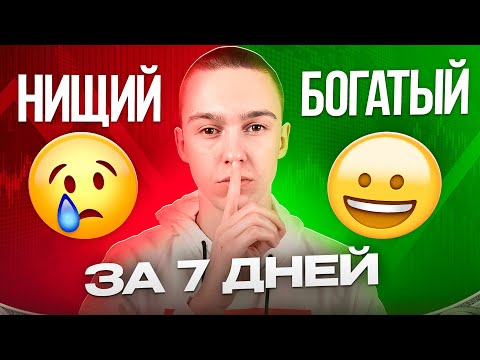 НИЩИЙ
БОГАТЫЙ
ЗА 7 ДНЕЙ